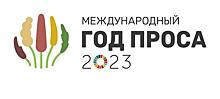 МЕЖДУНАРОДНЫЙ
ГОД ПРОСА
2023